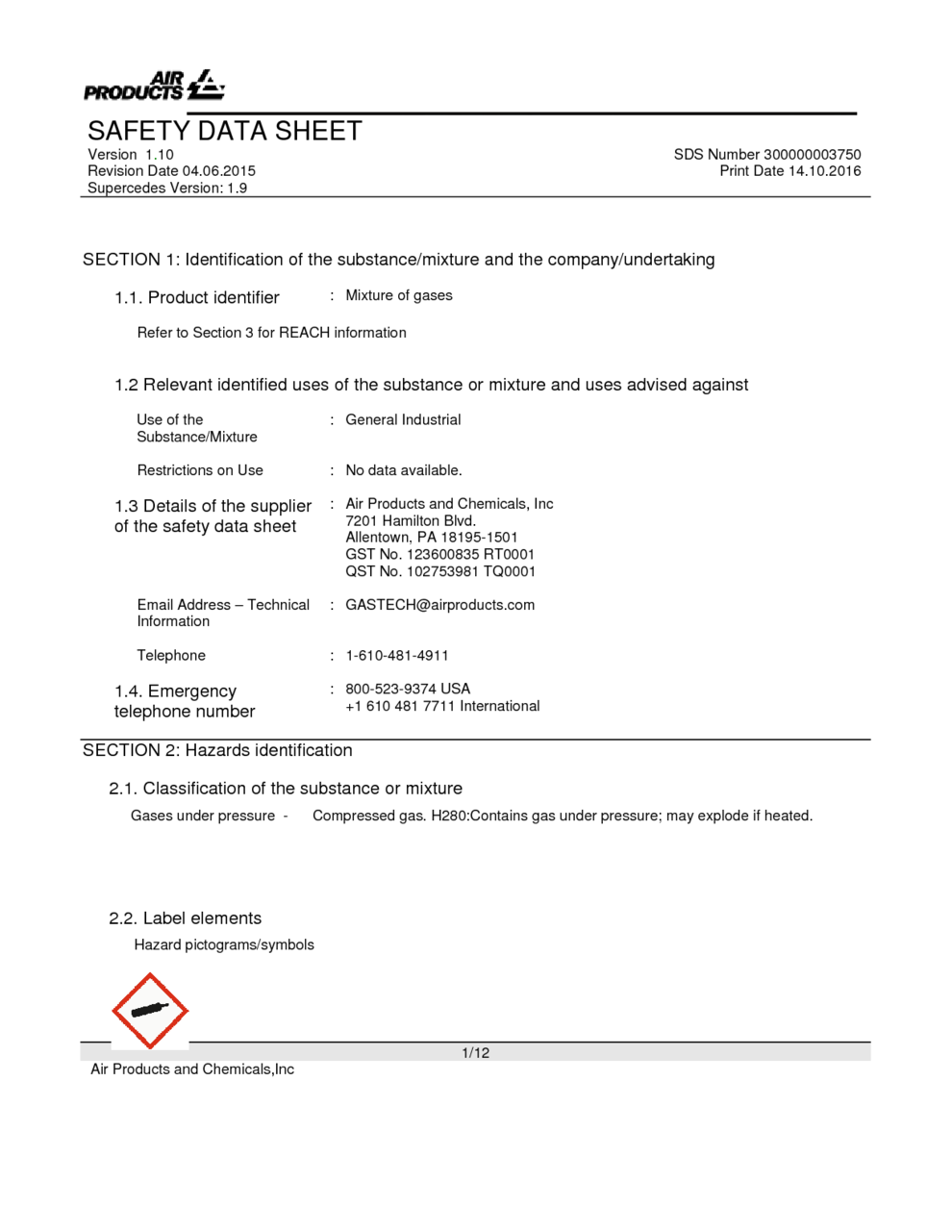 AIR PRODUCTS

SAFETY DATA SHEET

Version 1.10
Revision Date 04.06.2015
Supercedes Version: 1.9

SDS Number 300000003750
Print Date 14.10.2016

SECTION 1: Identification of the substance/mixture and the company/undertaking

1.1. Product identifier : Mixture of gases

Refer to Section 3 for REACH information

1.2 Relevant identified uses of the substance or mixture and uses advised against

Use of the Substance/Mixture : General Industrial

Restrictions on Use : No data available.

1.3 Details of the supplier of the safety data sheet : Air Products and Chemicals, Inc
7201 Hamilton Blvd.
Allentown, PA 18195-1501
GST No. 123600835 RT0001
QST No. 102753981 TQ0001

Email Address – Technical Information : GASTECH@airproducts.com

Telephone : 1-610-481-4911

1.4. Emergency telephone number : 800-523-9374 USA
+1 610 481 7711 International

SECTION 2: Hazards identification

2.1. Classification of the substance or mixture

Gases under pressure - Compressed gas. H280:Contains gas under pressure; may explode if heated.

2.2. Label elements

Hazard pictograms/symbols

1/12

Air Products and Chemicals,Inc